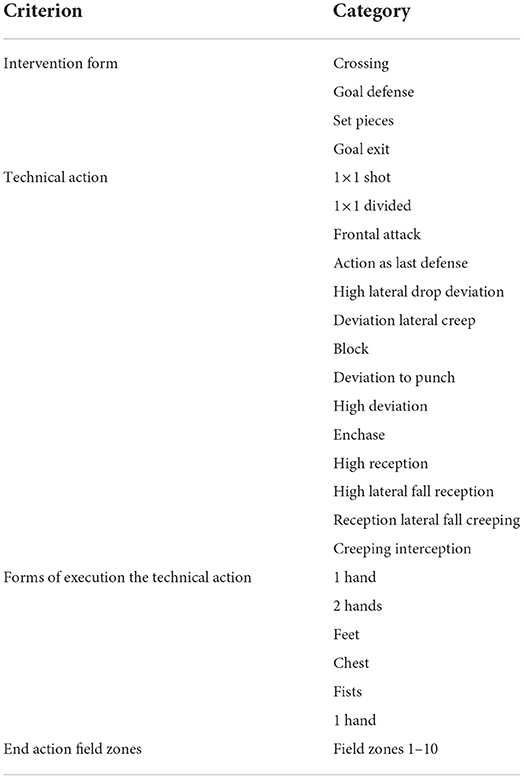 | Criterion | Category |
|---|---|
| Intervention form | Crossing |
| | Goal defense |
| | Set pieces |
| | Goal exit |
| Technical action | 1×1 shot |
| | 1×1 divided |
| | Frontal attack |
| | Action as last defense |
| | High lateral drop deviation |
| | Deviation lateral creep |
| | Block |
| | Deviation to punch |
| | High deviation |
| | Enchase |
| | High reception |
| | High lateral fall reception |
| | Reception lateral fall creeping |
| | Creeping interception |
| Forms of execution the technical action | 1 hand |
| | 2 hands |
| | Feet |
| | Chest |
| | Fists |
| | 1 hand |
| End action field zones | Field zones 1–10 |